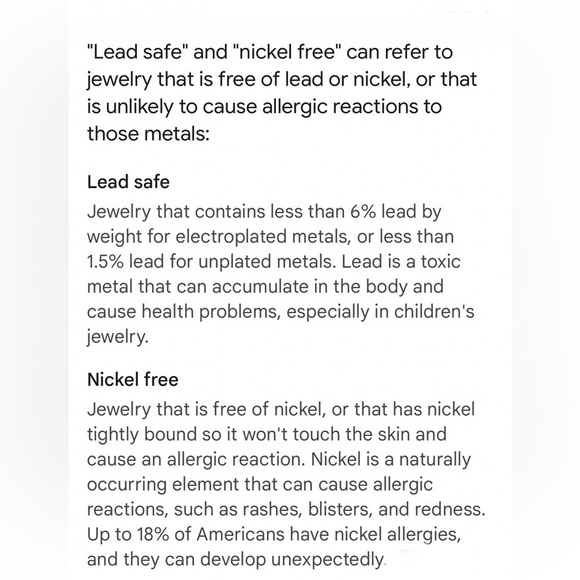 "Lead safe" and "nickel free" can refer to jewelry that is free of lead or nickel, or that is unlikely to cause allergic reactions to those metals:

Lead safe
Jewelry that contains less than 6% lead by weight for electroplated metals, or less than 1.5% lead for unplated metals. Lead is a toxic metal that can accumulate in the body and cause health problems, especially in children's jewelry.

Nickel free
Jewelry that is free of nickel, or that has nickel tightly bound so it won't touch the skin and cause an allergic reaction. Nickel is a naturally occurring element that can cause allergic reactions, such as rashes, blisters, and redness. Up to 18% of Americans have nickel allergies, and they can develop unexpectedly.